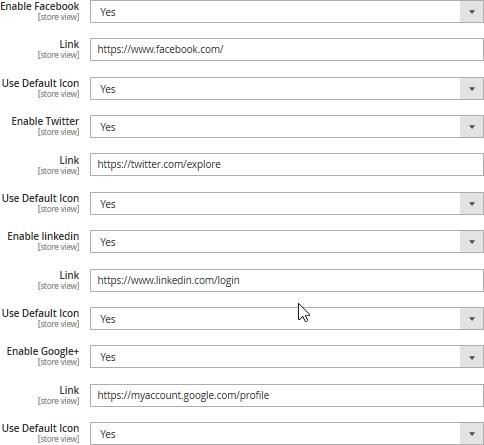 Enable Facebook
[store view]
Yes

Link
[store view]
https://www.facebook.com/

Use Default Icon
[store view]
Yes

Enable Twitter
[store view]
Yes

Link
[store view]
https://twitter.com/explore

Use Default Icon
[store view]
Yes

Enable linkedin
[store view]
Yes

Link
[store view]
https://www.linkedin.com/login

Use Default Icon
[store view]
Yes

Enable Google+
[store view]
Yes

Link
[store view]
https://myaccount.google.com/profile

Use Default Icon
[store view]
Yes